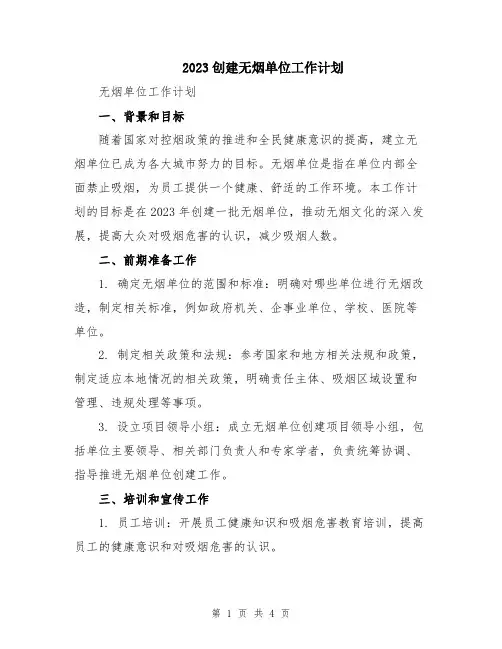 2023创建无烟单位工作计划

无烟单位工作计划

一、背景和目标

随着国家对控烟政策的推进和全民健康意识的提高，建立无烟单位已成为各大城市努力的目标。无烟单位是指在单位内部全面禁止吸烟，为员工提供一个健康、舒适的工作环境。本工作计划的目标是在2023年创建一批无烟单位，推动无烟文化的深入发展，提高大众对吸烟危害的认识，减少吸烟人数。

二、前期准备工作

1. 确定无烟单位的范围和标准：明确对哪些单位进行无烟改造，制定相关标准，例如政府机关、企事业单位、学校、医院等单位。

2. 制定相关政策和法规：参考国家和地方相关法规和政策，制定适应本地情况的相关政策，明确责任主体、吸烟区域设置和管理、违规处理等事项。

3. 设立项目领导小组：成立无烟单位创建项目领导小组，包括单位主要领导、相关部门负责人和专家学者，负责统筹协调、指导推进无烟单位创建工作。

三、培训和宣传工作

1. 员工培训：开展员工健康知识和吸烟危害教育培训，提高员工的健康意识和对吸烟危害的认识。

第 1 页 共 4 页